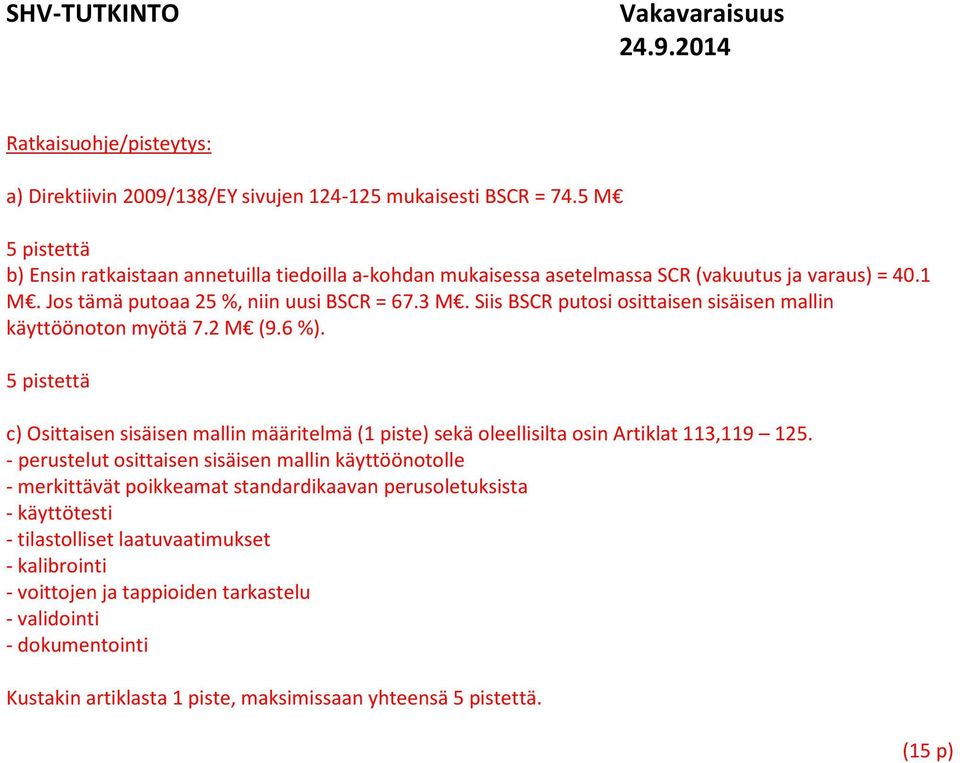 SHV-TUTKINTO Vakavaraisuus
24.9.2014

Ratkaisuohje/pisteytys:

a) Direktiivin 2009/138/EY sivujen 124-125 mukaisesti BSCR = 74.5 M€

5 pistettä
b) Ensin ratkaistaan annetuilla tiedoilla a-kohdan mukaisessa asetelmassa SCR (vakuutus ja varaus) = 40.1 M€. Jos tämä putoaa 25 %, niin uusi BSCR = 67.3 M€. Siis BSCR putosi osittaisen sisäisen mallin käyttöönoton myötä 7.2 M€ (9.6 %).

5 pistettä

c) Osittaisen sisäisen mallin määritelmä (1 piste) sekä oleellisilta osin Artiklat 113,119 – 125.
- perustelut osittaisen sisäisen mallin käyttöönotolle
- merkittävät poikkeamat standardikaavan perusoletuksista
- käyttötesti
- tilastolliset laatuvaatimukset
- kalibrointi
- voittojen ja tappioiden tarkastelu
- validointi
- dokumentointi

Kustakin artiklasta 1 piste, maksimissaan yhteensä 5 pistettä.

(15 p)